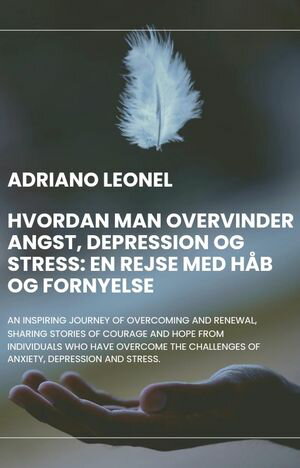 ADRIANO LEONEL

HVORDAN MAN OVERVINDER ANGST, DEPRESSION OG STRESS: EN REJSE MED HÅB OG FORNYELSE

AN INSPIRING JOURNEY OF OVERCOMING AND RENEWAL, SHARING STORIES OF COURAGE AND HOPE FROM INDIVIDUALS WHO HAVE OVERCOME THE CHALLENGES OF ANXIETY, DEPRESSION AND STRESS.